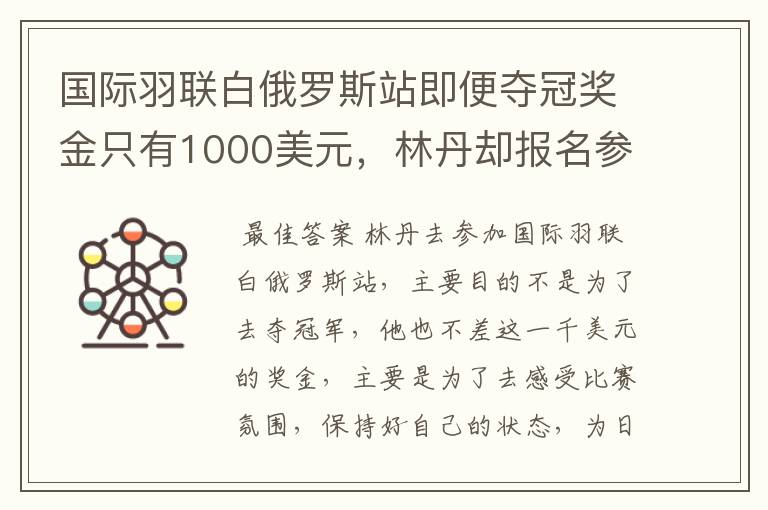 国际羽联白俄罗斯站即便夺冠奖金只有1000美元，林丹却报名参

最佳答案 林丹去参加国际羽联白俄罗斯站，主要目的不是为了去夺冠军，他也不差这一千美元的奖金，主要是为了去感受比赛氛围，保持好自己的状态，为日